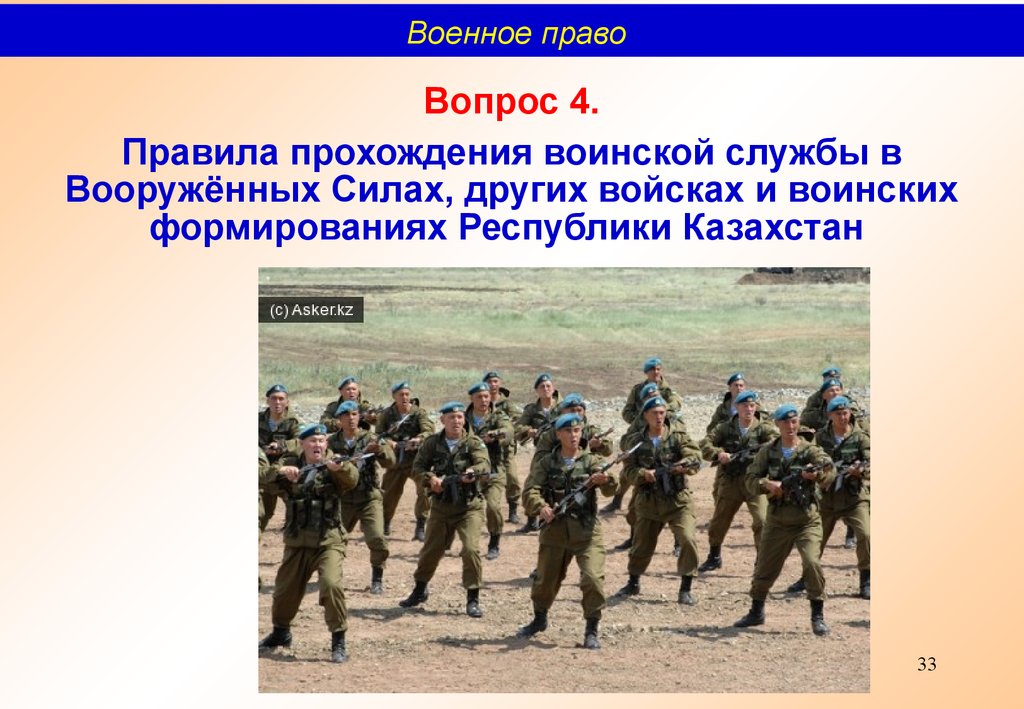 Военное право

Вопрос 4.

Правила прохождения воинской службы в Вооружённых Силах, других войсках и воинских формированиях Республики Казахстан

(c) Asker.kz

33